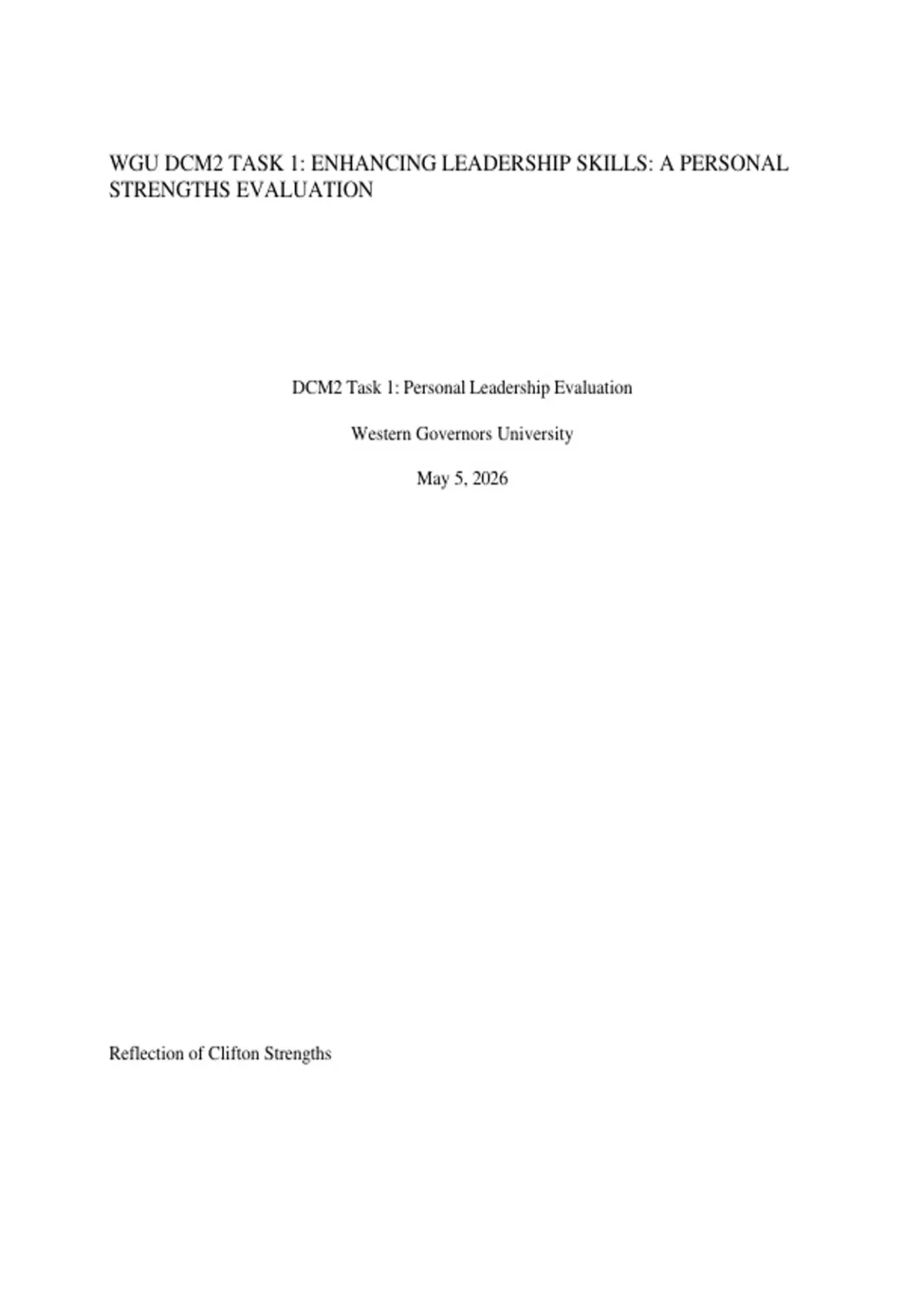 WGU DCM2 TASK 1: ENHANCING LEADERSHIP SKILLS: A PERSONAL STRENGTHS EVALUATION

DCM2 Task 1: Personal Leadership Evaluation

Western Governors University

May 5, 2026

Reflection of Clifton Strengths